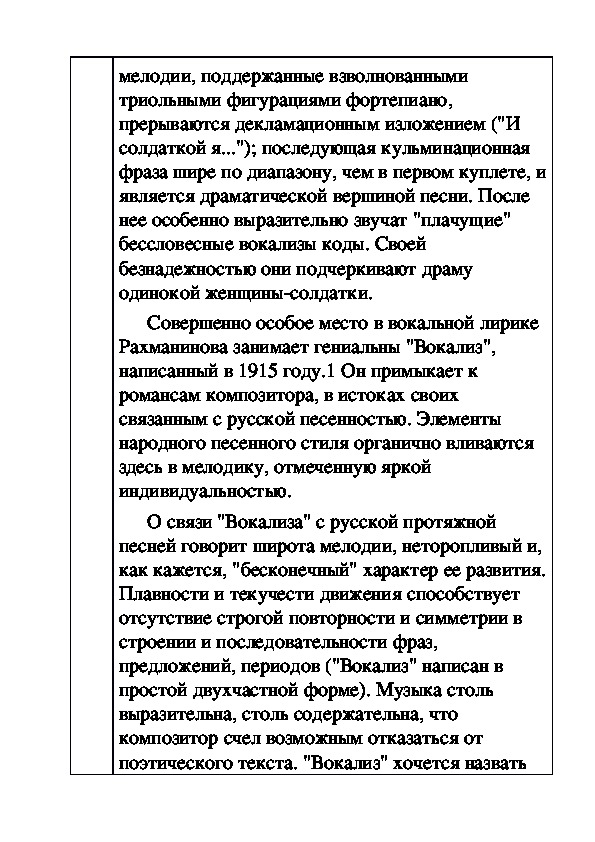 мелодии, поддержанные взволнованными триольными фигурациями фортепиано, прерываются декламационным изложением ("И солдаткой я..."); последующая кульминационная фраза шире по диапазону, чем в первом куплете, и является драматической вершиной песни. После нее особенно выразительно звучат "плачущие" бессловесные вокализы коды. Своей безнадежностью они подчеркивают драму одинокой женщины-солдатки.

Совершенно особое место в вокальной лирике Рахманинова занимает гениальны "Вокализ", написанный в 1915 году.1 Он примыкает к романсам композитора, в истоках своих связанным с русской песенностью. Элементы народного песенного стиля органично вливаются здесь в мелодику, отмеченную яркой индивидуальностью.

О связи "Вокализа" с русской протяжной песней говорит широта мелодии, неторопливый и, как кажется, "бесконечный" характер ее развития. Плавности и текучести движения способствует отсутствие строгой повторности и симметрии в строении и последовательности фраз, предложений, периодов ("Вокализ" написан в простой двухчастной форме). Музыка столь выразительна, столь содержательна, что композитор счел возможным отказаться от поэтического текста. "Вокализ" хочется назвать